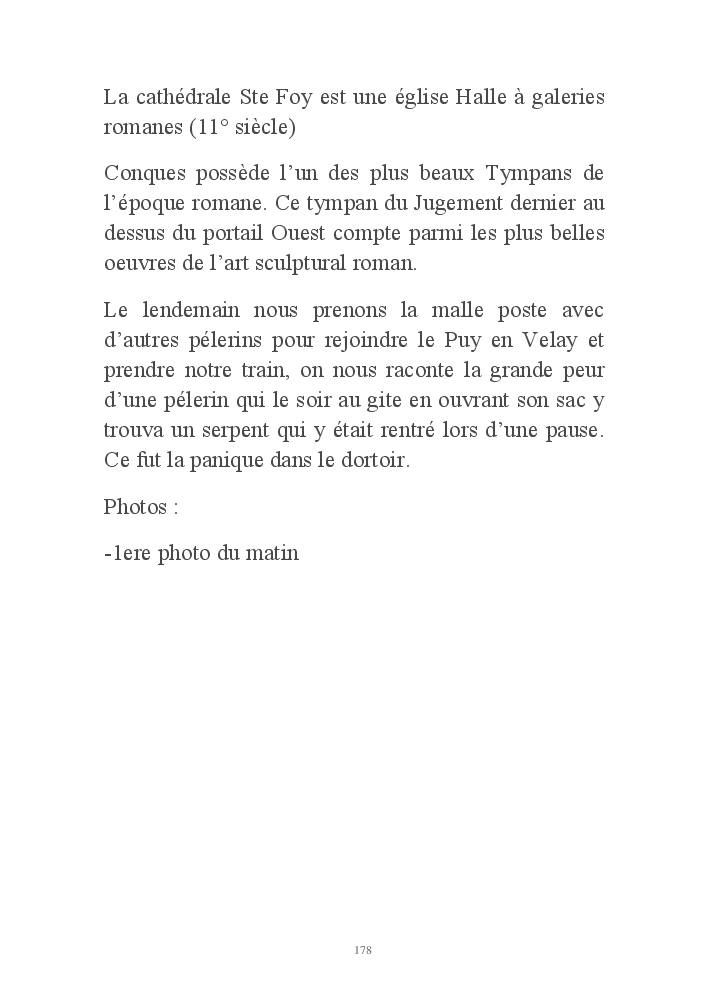 La cathédrale Ste Foy est une église Halle à galeries romanes (11° siècle)

Conques possède l'un des plus beaux Tympans de l'époque romane. Ce tympan du Jugement dernier au dessus du portail Ouest compte parmi les plus belles oeuvres de l'art sculptural roman.

Le lendemain nous prenons la malle poste avec d'autres pélerins pour rejoindre le Puy en Velay et prendre notre train, on nous raconte la grande peur d'une pélerin qui le soir au gite en ouvrant son sac y trouva un serpent qui y était rentré lors d'une pause. Ce fut la panique dans le dortoir.

Photos :

-1ere photo du matin

178